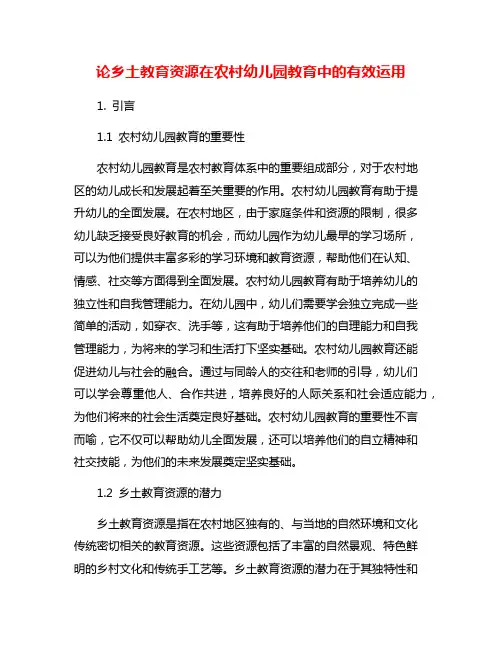 论乡土教育资源在农村幼儿园教育中的有效运用

1. 引言

1.1 农村幼儿园教育的重要性

农村幼儿园教育是农村教育体系中的重要组成部分，对于农村地区的幼儿成长和发展起着至关重要的作用。农村幼儿园教育有助于提升幼儿的全面发展。在农村地区，由于家庭条件和资源的限制，很多幼儿缺乏接受良好教育的机会，而幼儿园作为幼儿最早的学习场所，可以为他们提供丰富多彩的学习环境和教育资源，帮助他们在认知、情感、社交等方面得到全面发展。农村幼儿园教育有助于培养幼儿的独立性和自我管理能力。在幼儿园中，幼儿们需要学会独立完成一些简单的活动，如穿衣、洗手等，这有助于培养他们的自理能力和自我管理能力，为将来的学习和生活打下坚实基础。农村幼儿园教育还能促进幼儿与社会的融合。通过与同龄人的交往和老师的引导，幼儿们可以学会尊重他人、合作共进，培养良好的人际关系和社会适应能力，为他们将来的社会生活奠定良好基础。农村幼儿园教育的重要性不言而喻，它不仅可以帮助幼儿全面发展，还可以培养他们的自立精神和社交技能，为他们的未来发展奠定坚实基础。

1.2 乡土教育资源的潜力

乡土教育资源是指在农村地区独有的、与当地的自然环境和文化传统密切相关的教育资源。这些资源包括了丰富的自然景观、特色鲜明的乡村文化和传统手工艺等。乡土教育资源的潜力在于其独特性和